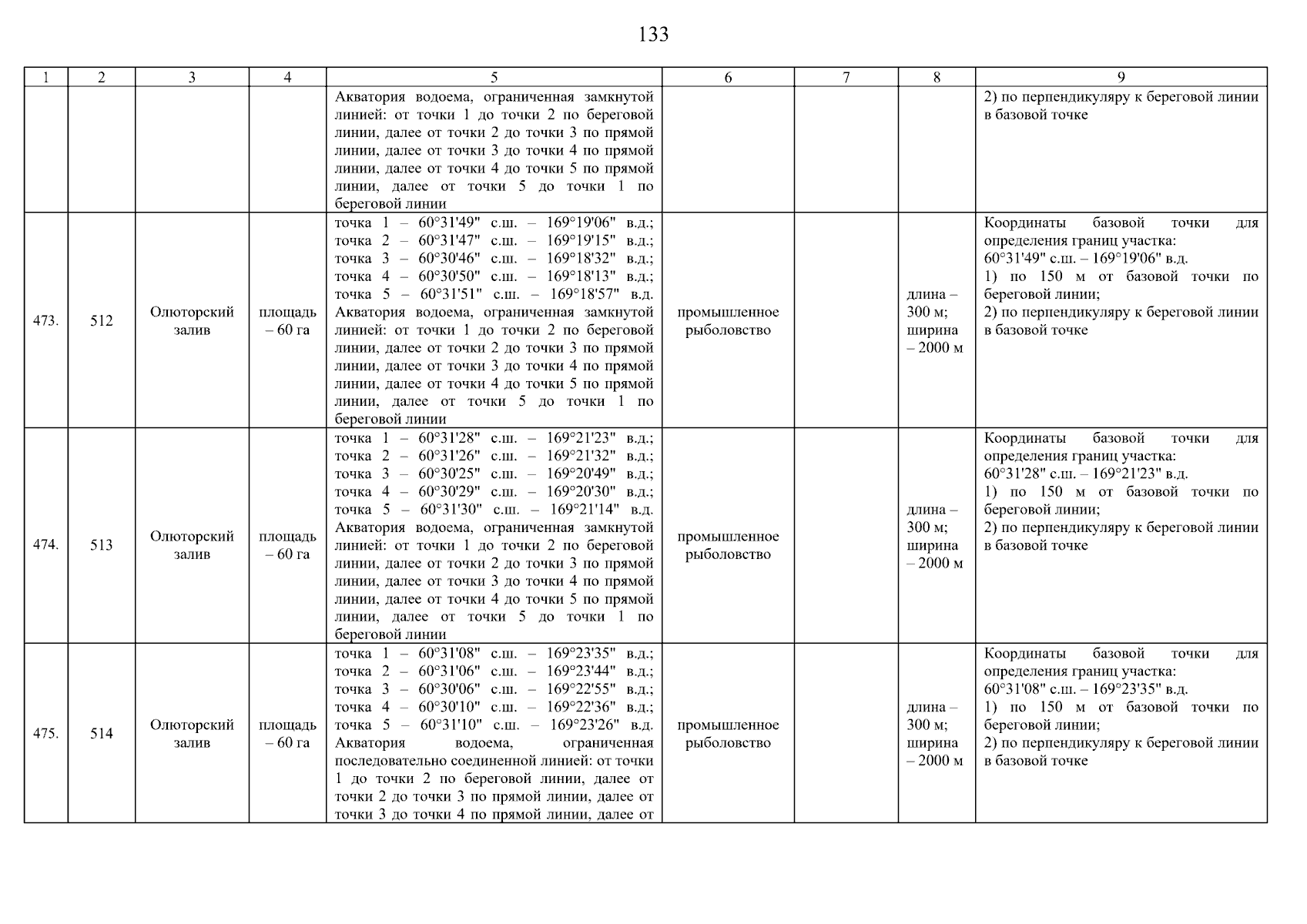 133

| 1 | 2 | 3 | 4 | 5 | 6 | 7 | 8 | 9 |
|---|---|---|---|---|---|---|---|---|
| | | | | Акватория водоема, ограниченная замкнутой линией: от точки 1 до точки 2 по береговой линии, далее от точки 2 до точки 3 по прямой линии, далее от точки 3 до точки 4 по прямой линии, далее от точки 4 до точки 5 по прямой линии, далее от точки 5 до точки 1 по береговой линии | | | | 2) по перпендикуляру к береговой линии в базовой точке |
| 473. | 512 | Олюторский залив | площадь – 60 га | точка 1 – 60°31'49" с.ш. – 169°19'06" в.д.; точка 2 – 60°31'47" с.ш. – 169°19'15" в.д.; точка 3 – 60°30'46" с.ш. – 169°18'32" в.д.; точка 4 – 60°30'50" с.ш. – 169°18'13" в.д.; точка 5 – 60°31'51" с.ш. – 169°18'57" в.д. Акватория водоема, ограниченная замкнутой линией: от точки 1 до точки 2 по береговой линии, далее от точки 2 до точки 3 по прямой линии, далее от точки 3 до точки 4 по прямой линии, далее от точки 4 до точки 5 по прямой линии, далее от точки 5 до точки 1 по береговой линии | промышленное рыболовство | | длина – 300 м; ширина – 2000 м | Координаты базовой точки для определения границ участка: 60°31'49" с.ш. – 169°19'06" в.д. 1) по 150 м от базовой точки по береговой линии; 2) по перпендикуляру к береговой линии в базовой точке |
| 474. | 513 | Олюторский залив | площадь – 60 га | точка 1 – 60°31'28" с.ш. – 169°21'23" в.д.; точка 2 – 60°31'26" с.ш. – 169°21'32" в.д.; точка 3 – 60°30'25" с.ш. – 169°20'49" в.д.; точка 4 – 60°30'29" с.ш. – 169°20'30" в.д.; точка 5 – 60°31'30" с.ш. – 169°21'14" в.д. Акватория водоема, ограниченная замкнутой линией: от точки 1 до точки 2 по береговой линии, далее от точки 2 до точки 3 по прямой линии, далее от точки 3 до точки 4 по прямой линии, далее от точки 4 до точки 5 по прямой линии, далее от точки 5 до точки 1 по береговой линии | промышленное рыболовство | | длина – 300 м; ширина – 2000 м | Координаты базовой точки для определения границ участка: 60°31'28" с.ш. – 169°21'23" в.д. 1) по 150 м от базовой точки по береговой линии; 2) по перпендикуляру к береговой линии в базовой точке |
| 475. | 514 | Олюторский залив | площадь – 60 га | точка 1 – 60°31'08" с.ш. – 169°23'35" в.д.; точка 2 – 60°31'06" с.ш. – 169°23'44" в.д.; точка 3 – 60°30'06" с.ш. – 169°22'55" в.д.; точка 4 – 60°30'10" с.ш. – 169°22'36" в.д.; точка 5 – 60°31'10" с.ш. – 169°23'26" в.д. Акватория водоема, ограниченная последовательно соединенной линией: от точки 1 до точки 2 по береговой линии, далее от точки 2 до точки 3 по прямой линии, далее от точки 3 до точки 4 по прямой линии, далее от | промышленное рыболовство | | длина – 300 м; ширина – 2000 м | Координаты базовой точки для определения границ участка: 60°31'08" с.ш. – 169°23'35" в.д. 1) по 150 м от базовой точки по береговой линии; 2) по перпендикуляру к береговой линии в базовой точке |